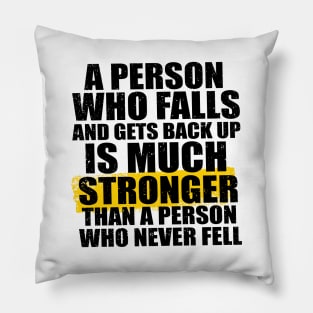 A PERSON WHO FALLS AND GETS BACK UP IS MUCH STRONGER THAN A PERSON WHO NEVER FELL